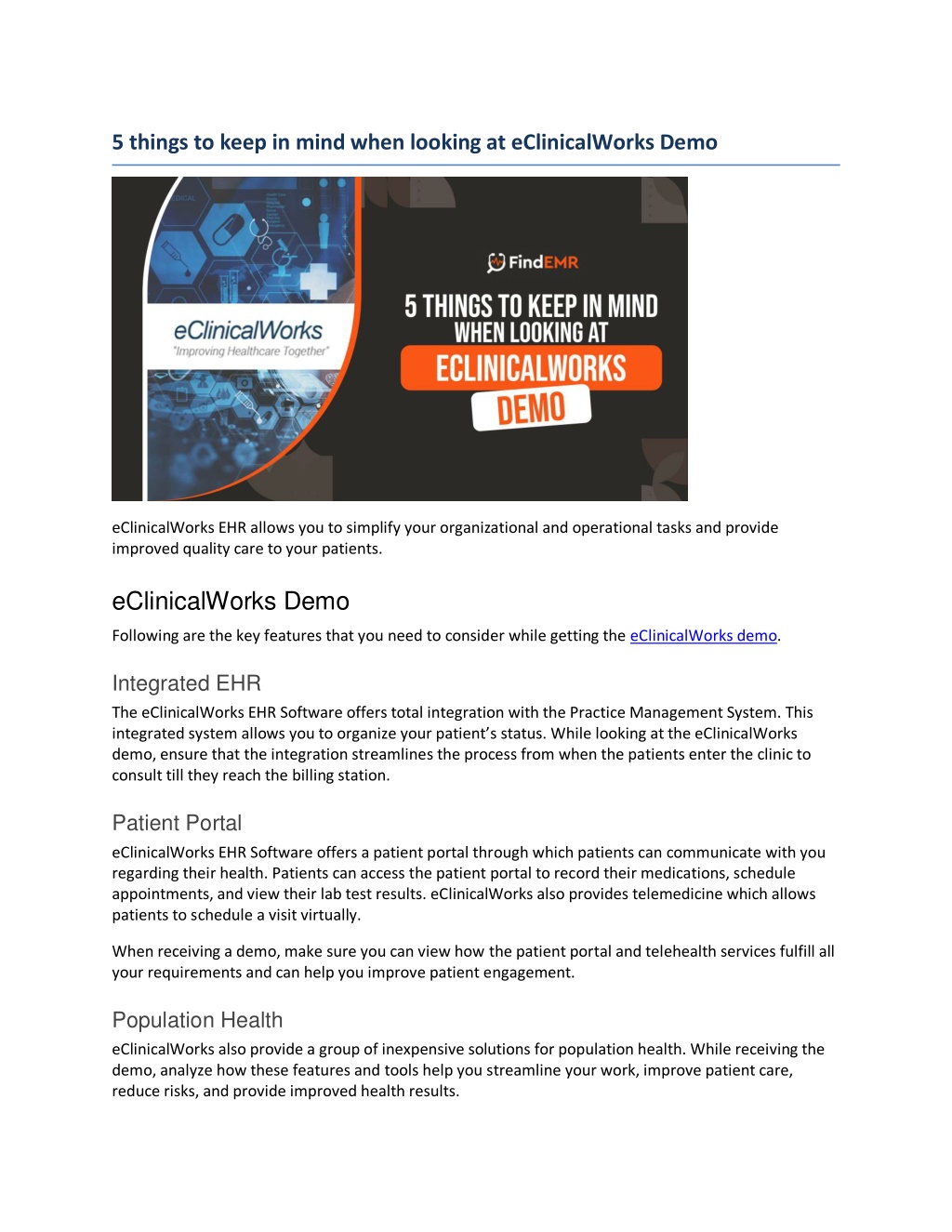 5 things to keep in mind when looking at eClinicalWorks Demo

eClinicalWorks
"Improving Healthcare Together"

FindEMR
5 THINGS TO KEEP IN MIND WHEN LOOKING AT
ECLINICALWORKS
DEMO

eClinicalWorks EHR allows you to simplify your organizational and operational tasks and provide improved quality care to your patients.

eClinicalWorks Demo

Following are the key features that you need to consider while getting the eClinicalWorks demo.

Integrated EHR

The eClinicalWorks EHR Software offers total integration with the Practice Management System. This integrated system allows you to organize your patient's status. While looking at the eClinicalWorks demo, ensure that the integration streamlines the process from when the patients enter the clinic to consult till they reach the billing station.

Patient Portal

eClinicalWorks EHR Software offers a patient portal through which patients can communicate with you regarding their health. Patients can access the patient portal to record their medications, schedule appointments, and view their lab test results. eClinicalWorks also provides telemedicine which allows patients to schedule a visit virtually.

When receiving a demo, make sure you can view how the patient portal and telehealth services fulfill all your requirements and can help you improve patient engagement.

Population Health

eClinicalWorks also provide a group of inexpensive solutions for population health. While receiving the demo, analyze how these features and tools help you streamline your work, improve patient care, reduce risks, and provide improved health results.